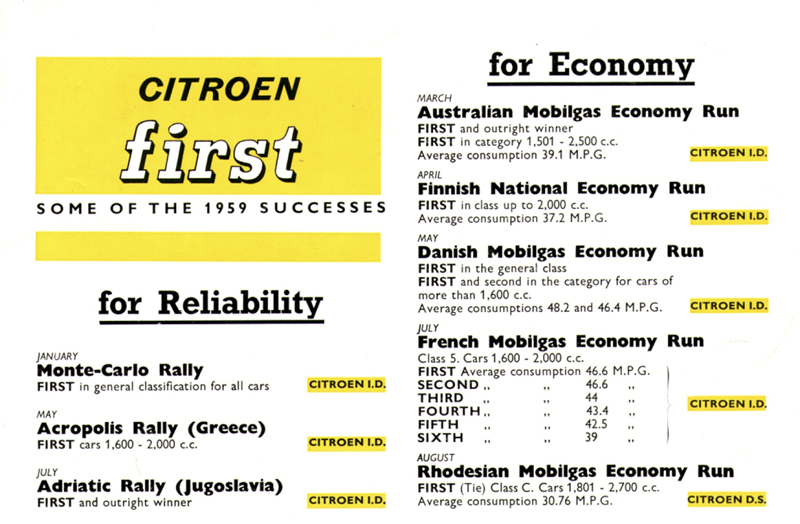 CITROEN

first

SOME OF THE 1959 SUCCESSES

for Reliability

JANUARY
Monte-Carlo Rally
FIRST in general classification for all cars CITROEN I.D.

MAY
Acropolis Rally (Greece)
FIRST cars 1,600 - 2,000 c.c. CITROEN I.D.

JULY
Adriatic Rally (Jugoslavia)
FIRST and outright winner CITROEN I.D.

for Economy

MARCH
Australian Mobilgas Economy Run
FIRST and outright winner
FIRST in category 1,501 - 2,500 c.c.
Average consumption 39.1 M.P.G. CITROEN I.D.

APRIL
Finnish National Economy Run
FIRST in class up to 2,000 c.c.
Average consumption 37.2 M.P.G. CITROEN I.D.

MAY
Danish Mobilgas Economy Run
FIRST in the general class
FIRST and second in the category for cars of more than 1,600 c.c.
Average consumptions 48.2 and 46.4 M.P.G. CITROEN I.D.

JULY
French Mobilgas Economy Run
Class 5. Cars 1,600 - 2,000 c.c.
FIRST Average consumption 46.6 M.P.G.
SECOND ,, ,, 46.6 ,,
THIRD ,, ,, 44 ,,
FOURTH ,, ,, 43.4 ,,
FIFTH ,, ,, 42.5 ,,
SIXTH ,, ,, 39 ,,
CITROEN I.D.

AUGUST
Rhodesian Mobilgas Economy Run
FIRST (Tie) Class C. Cars 1,801 - 2,700 c.c.
Average consumption 30.76 M.P.G. CITROEN D.S.